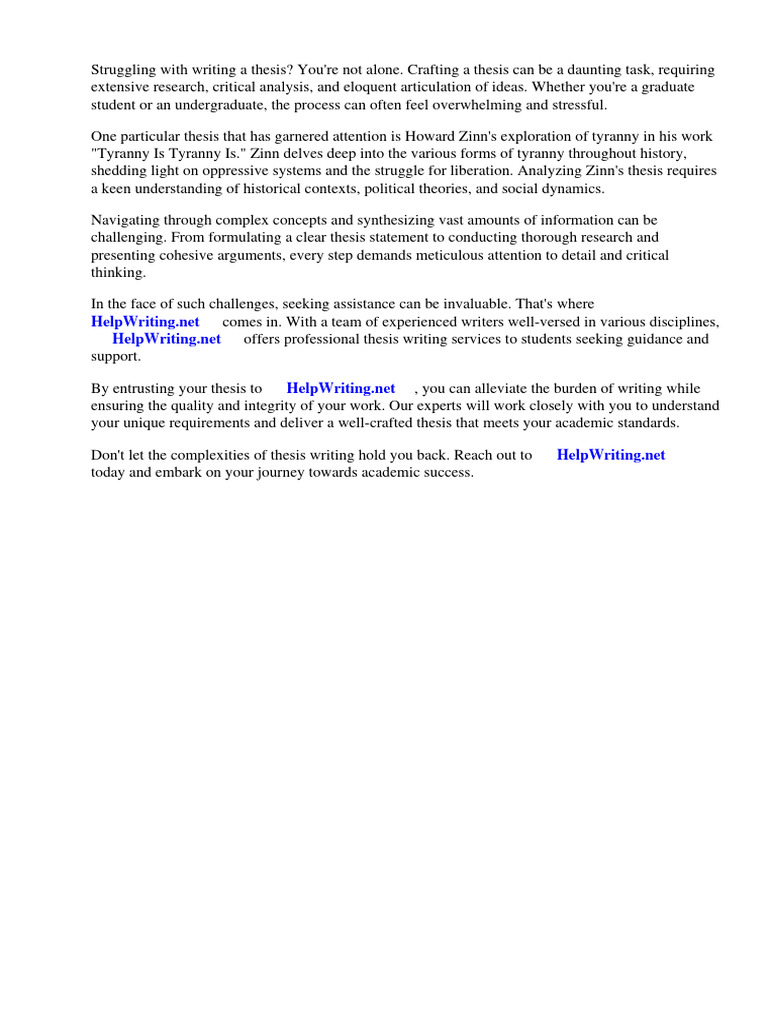 Struggling with writing a thesis? You're not alone. Crafting a thesis can be a daunting task, requiring extensive research, critical analysis, and eloquent articulation of ideas. Whether you're a graduate student or an undergraduate, the process can often feel overwhelming and stressful.

One particular thesis that has garnered attention is Howard Zinn's exploration of tyranny in his work "Tyranny Is Tyranny Is." Zinn delves deep into the various forms of tyranny throughout history, shedding light on oppressive systems and the struggle for liberation. Analyzing Zinn's thesis requires a keen understanding of historical contexts, political theories, and social dynamics.

Navigating through complex concepts and synthesizing vast amounts of information can be challenging. From formulating a clear thesis statement to conducting thorough research and presenting cohesive arguments, every step demands meticulous attention to detail and critical thinking.

In the face of such challenges, seeking assistance can be invaluable. That's where HelpWriting.net comes in. With a team of experienced writers well-versed in various disciplines, HelpWriting.net offers professional thesis writing services to students seeking guidance and support.

By entrusting your thesis to HelpWriting.net , you can alleviate the burden of writing while ensuring the quality and integrity of your work. Our experts will work closely with you to understand your unique requirements and deliver a well-crafted thesis that meets your academic standards.

Don't let the complexities of thesis writing hold you back. Reach out to HelpWriting.net today and embark on your journey towards academic success.